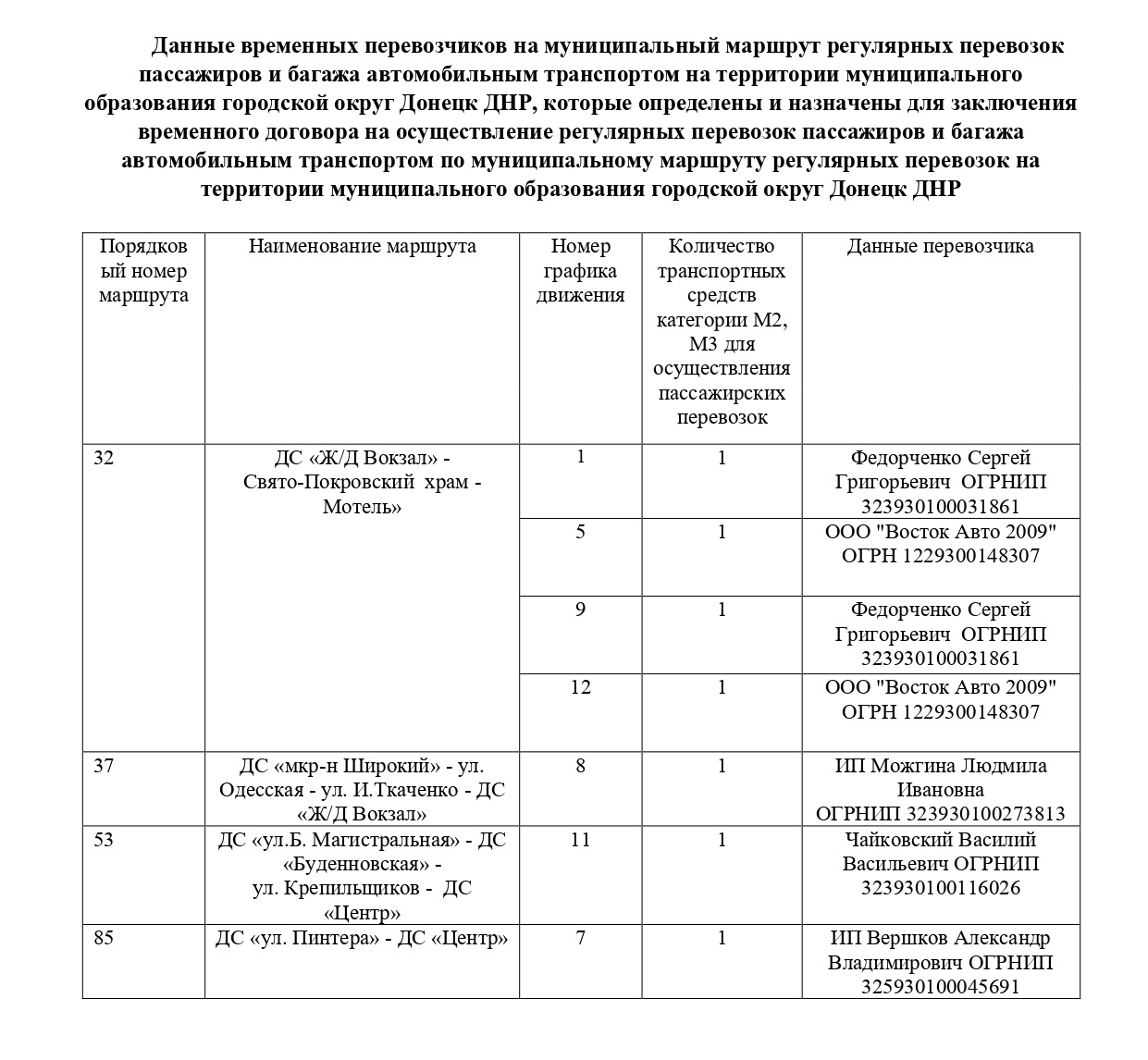 Данные временных перевозчиков на муниципальный маршрут регулярных перевозок пассажиров и багажа автомобильным транспортом на территории муниципального образования городской округ Донецк ДНР, которые определены и назначены для заключения временного договора на осуществление регулярных перевозок пассажиров и багажа автомобильным транспортом по муниципальному маршруту регулярных перевозок на территории муниципального образования городской округ Донецк ДНР

| Порядковый номер маршрута | Наименование маршрута | Номер графика движения | Количество транспортных средств категории М2, М3 для осуществления пассажирских перевозок | Данные перевозчика |
|---|---|---|---|---|
| 32 | ДС «Ж/Д Вокзал» - Свято-Покровский храм - Мотель» | 1 | 1 | Федорченко Сергей Григорьевич ОГРНИП 323930100031861 |
| | | 5 | 1 | ООО "Восток Авто 2009" ОГРН 1229300148307 |
| | | 9 | 1 | Федорченко Сергей Григорьевич ОГРНИП 323930100031861 |
| | | 12 | 1 | ООО "Восток Авто 2009" ОГРН 1229300148307 |
| 37 | ДС «мкр-н Широкий» - ул. Одесская - ул. И.Ткаченко - ДС «Ж/Д Вокзал» | 8 | 1 | ИП Можгина Людмила Ивановна ОГРНИП 323930100273813 |
| 53 | ДС «ул.Б. Магистральная» - ДС «Буденновская» - ул. Крепильщиков - ДС «Центр» | 11 | 1 | Чайковский Василий Васильевич ОГРНИП 323930100116026 |
| 85 | ДС «ул. Пинтера» - ДС «Центр» | 7 | 1 | ИП Вершков Александр Владимирович ОГРНИП 325930100045691 |